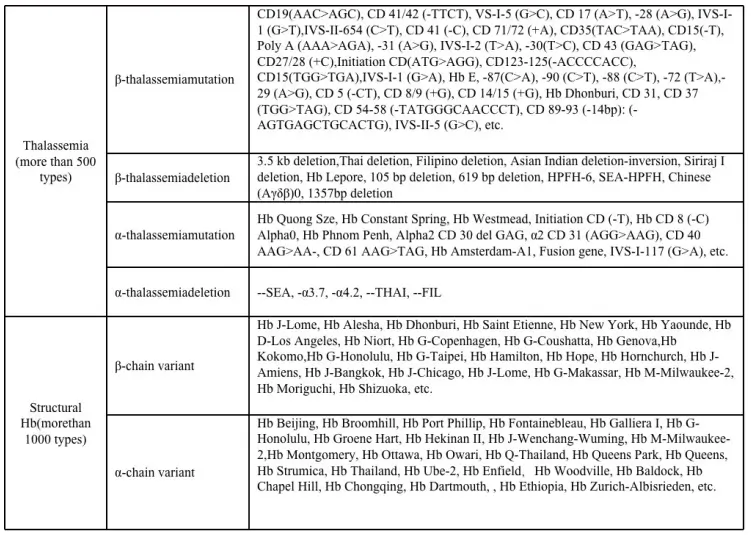 | | | |
|---|---|---|
| Thalassemia (more than 500 types) | β-thalassemiamutation | CD19(AAC>AGC), CD 41/42 (-TTCT), VS-I-5 (G>C), CD 17 (A>T), -28 (A>G), IVS-I-1 (G>T),IVS-II-654 (C>T), CD 41 (-C), CD 71/72 (+A), CD35(TAC>TAA), CD15(-T), Poly A (AAA>AGA), -31 (A>G), IVS-I-2 (T>A), -30(T>C), CD 43 (GAG>TAG), CD27/28 (+C),Initiation CD(ATG>AGG), CD123-125(-ACCCCACC), CD15(TGG>TGA),IVS-I-1 (G>A), Hb E, -87(C>A), -90 (C>T), -88 (C>T), -72 (T>A),-29 (A>G), CD 5 (-CT), CD 8/9 (+G), CD 14/15 (+G), Hb Dhonburi, CD 31, CD 37 (TGG>TAG), CD 54-58 (-TATGGGCAACCCT), CD 89-93 (-14bp): (-AGTGAGCTGCACTG), IVS-II-5 (G>C), etc. |
| | β-thalassemiadeletion | 3.5 kb deletion,Thai deletion, Filipino deletion, Asian Indian deletion-inversion, Siriraj I deletion, Hb Lepore, 105 bp deletion, 619 bp deletion, HPFH-6, SEA-HPFH, Chinese (Aγδβ)0, 1357bp deletion |
| | α-thalassemiamutation | Hb Quong Sze, Hb Constant Spring, Hb Westmead, Initiation CD (-T), Hb CD 8 (-C) Alpha0, Hb Phnom Penh, Alpha2 CD 30 del GAG, α2 CD 31 (AGG>AAG), CD 40 AAG>AA-, CD 61 AAG>TAG, Hb Amsterdam-A1, Fusion gene, IVS-I-117 (G>A), etc. |
| | α-thalassemiadeletion | --SEA, -α3.7, -α4.2, --THAI, --FIL |
| Structural Hb(morethan 1000 types) | β-chain variant | Hb J-Lome, Hb Alesha, Hb Dhonburi, Hb Saint Etienne, Hb New York, Hb Yaounde, Hb D-Los Angeles, Hb Niort, Hb G-Copenhagen, Hb G-Coushatta, Hb Genova,Hb Kokomo,Hb G-Honolulu, Hb G-Taipei, Hb Hamilton, Hb Hope, Hb Hornchurch, Hb J-Amiens, Hb J-Bangkok, Hb J-Chicago, Hb J-Lome, Hb G-Makassar, Hb M-Milwaukee-2, Hb Moriguchi, Hb Shizuoka, etc. |
| | α-chain variant | Hb Beijing, Hb Broomhill, Hb Port Phillip, Hb Fontainebleau, Hb Galliera I, Hb G-Honolulu, Hb Groene Hart, Hb Hekinan II, Hb J-Wenchang-Wuming, Hb M-Milwaukee-2,Hb Montgomery, Hb Ottawa, Hb Owari, Hb Q-Thailand, Hb Queens Park, Hb Queens, Hb Strumica, Hb Thailand, Hb Ube-2, Hb Enfield, Hb Woodville, Hb Baldock, Hb Chapel Hill, Hb Chongqing, Hb Dartmouth, , Hb Ethiopia, Hb Zurich-Albisrieden, etc. |